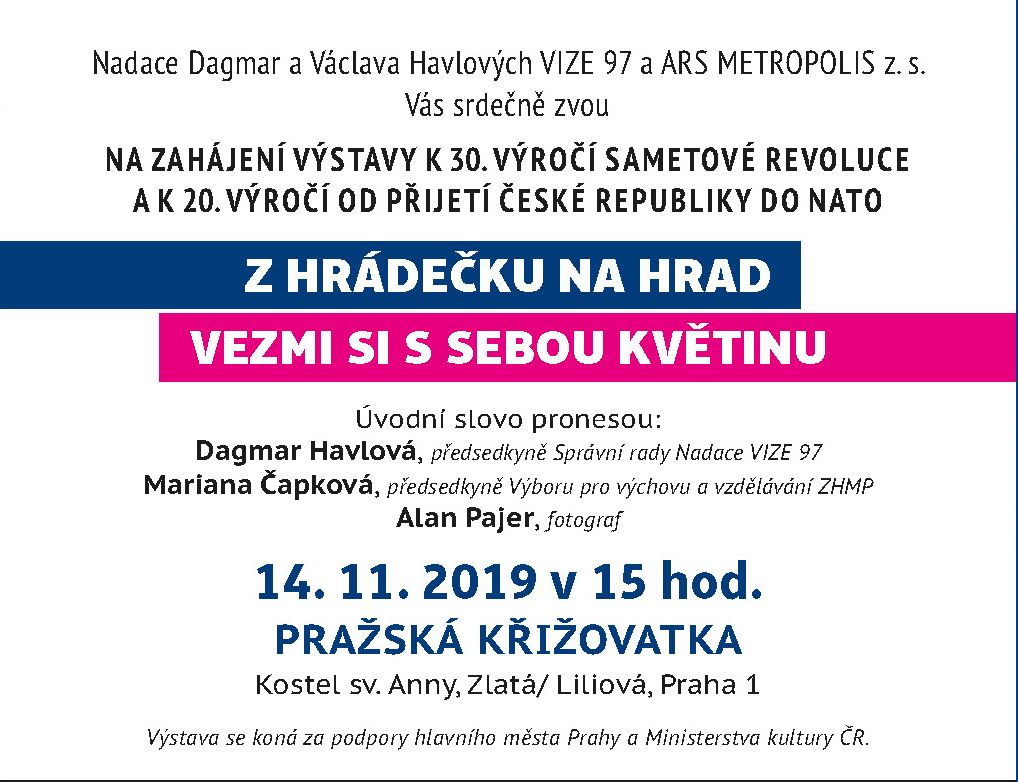 Nadace Dagmar a Václava Havlových VIZE 97 a ARS METROPOLIS z. s.
Vás srdečně zvou

NA ZAHÁJENÍ VÝSTAVY K 30. VÝROČÍ SAMETOVÉ REVOLUCE
A K 20. VÝROČÍ OD PŘIJETÍ ČESKÉ REPUBLIKY DO NATO

Z HRÁDEČKU NA HRAD

VEZMI SI S SEBOU KVĚTINU

Úvodní slovo pronesou:
Dagmar Havlová, předsedkyně Správní rady Nadace VIZE 97
Mariana Čapková, předsedkyně Výboru pro výchovu a vzdělávání ZHMP
Alan Pajer, fotograf

14. 11. 2019 v 15 hod.
PRAŽSKÁ KŘIŽOVATKA
Kostel sv. Anny, Zlatá/ Liliová, Praha 1

Výstava se koná za podpory hlavního města Prahy a Ministerstva kultury ČR.